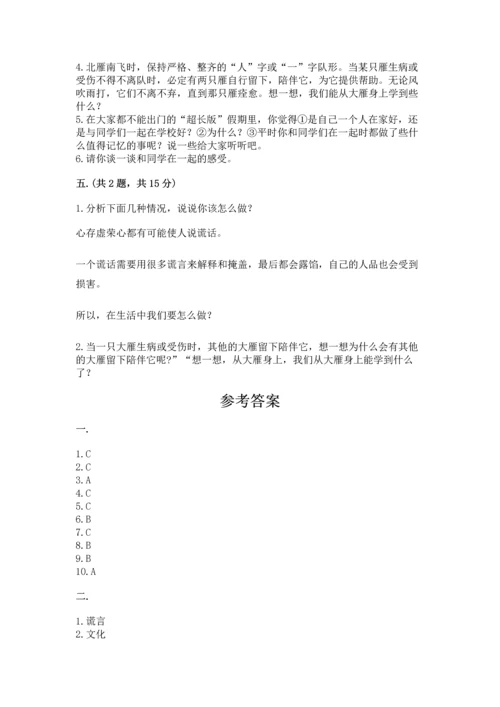 4.北雁南飞时，保持严格、整齐的“人”字或“一”字队形。当某只雁生病或受伤不得不离队时，必定有两只雁自行留下，陪伴它，为它提供帮助。无论风吹雨打，它们不离不弃，直到那只雁痊愈。想一想，我们能从大雁身上学到些什么？
5.在大家都不能出门的“超长版”假期里，你觉得①是自己一个人在家好，还是与同学们一起在学校好？②为什么？③平时你和同学们在一起时都做了些什么值得记忆的事呢？说一些给大家听听吧。
6.请你谈一谈和同学在一起的感受。

五.(共2题，共15分)

1.分析下面几种情况，说说你该怎么做？

心存虚荣心都有可能使人说谎话。

一个谎话需要用很多谎言来解释和掩盖，最后都会露馅，自己的人品也会受到损害。

所以，在生活中我们要怎么做？

2.当一只大雁生病或受伤时，其他的大雁留下陪伴它，想一想为什么会有其他的大雁留下陪伴它呢？”“想一想，从大雁身上，我们从大雁身上能学到什么了？

参考答案

一.

1.C
2.C
3.A
4.C
5.C
6.B
7.C
8.B
9.B
10.A

二.

1.谎言
2.文化